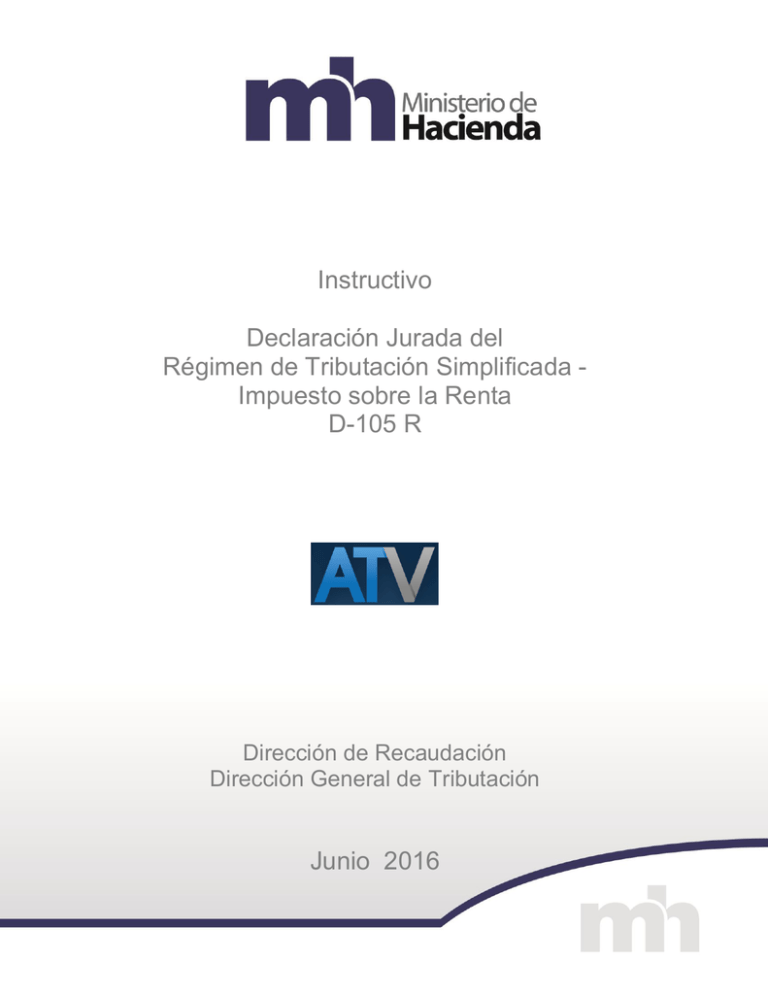 mh Ministerio de Hacienda

Instructivo

Declaración Jurada del Régimen de Tributación Simplificada - Impuesto sobre la Renta D-105 R

ATV

Dirección de Recaudación
Dirección General de Tributación

Junio 2016

mh